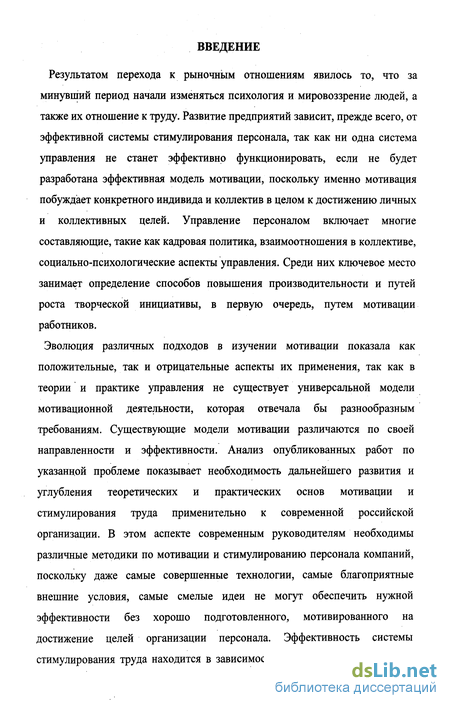 ВВЕДЕНИЕ

Результатом перехода к рыночным отношениям явилось то, что за минувший период начали изменяться психология и мировоззрение людей, а также их отношение к труду. Развитие предприятий зависит, прежде всего, от эффективной системы стимулирования персонала, так как ни одна система управления не станет эффективно функционировать, если не будет разработана эффективная модель мотивации, поскольку именно мотивация побуждает конкретного индивида и коллектив в целом к достижению личных и коллективных целей. Управление персоналом включает многие составляющие, такие как кадровая политика, взаимоотношения в коллективе, социально-психологические аспекты управления. Среди них ключевое место занимает определение способов повышения производительности и путей роста творческой инициативы, в первую очередь, путем мотивации работников.

Эволюция различных подходов в изучении мотивации показала как положительные, так и отрицательные аспекты их применения, так как в теории и практике управления не существует универсальной модели мотивационной деятельности, которая отвечала бы разнообразным требованиям. Существующие модели мотивации различаются по своей направленности и эффективности. Анализ опубликованных работ по указанной проблеме показывает необходимость дальнейшего развития и углубления теоретических и практических основ мотивации и стимулирования труда применительно к современной российской организации. В этом аспекте современным руководителям необходимы различные методики по мотивации и стимулированию персонала компаний, поскольку даже самые совершенные технологии, самые благоприятные внешние условия, самые смелые идеи не могут обеспечить нужной эффективности без хорошо подготовленного, мотивированного на достижение целей организации персонала. Эффективность системы стимулирования труда находится в зависимос

dsLib.net
библиотека диссертаций